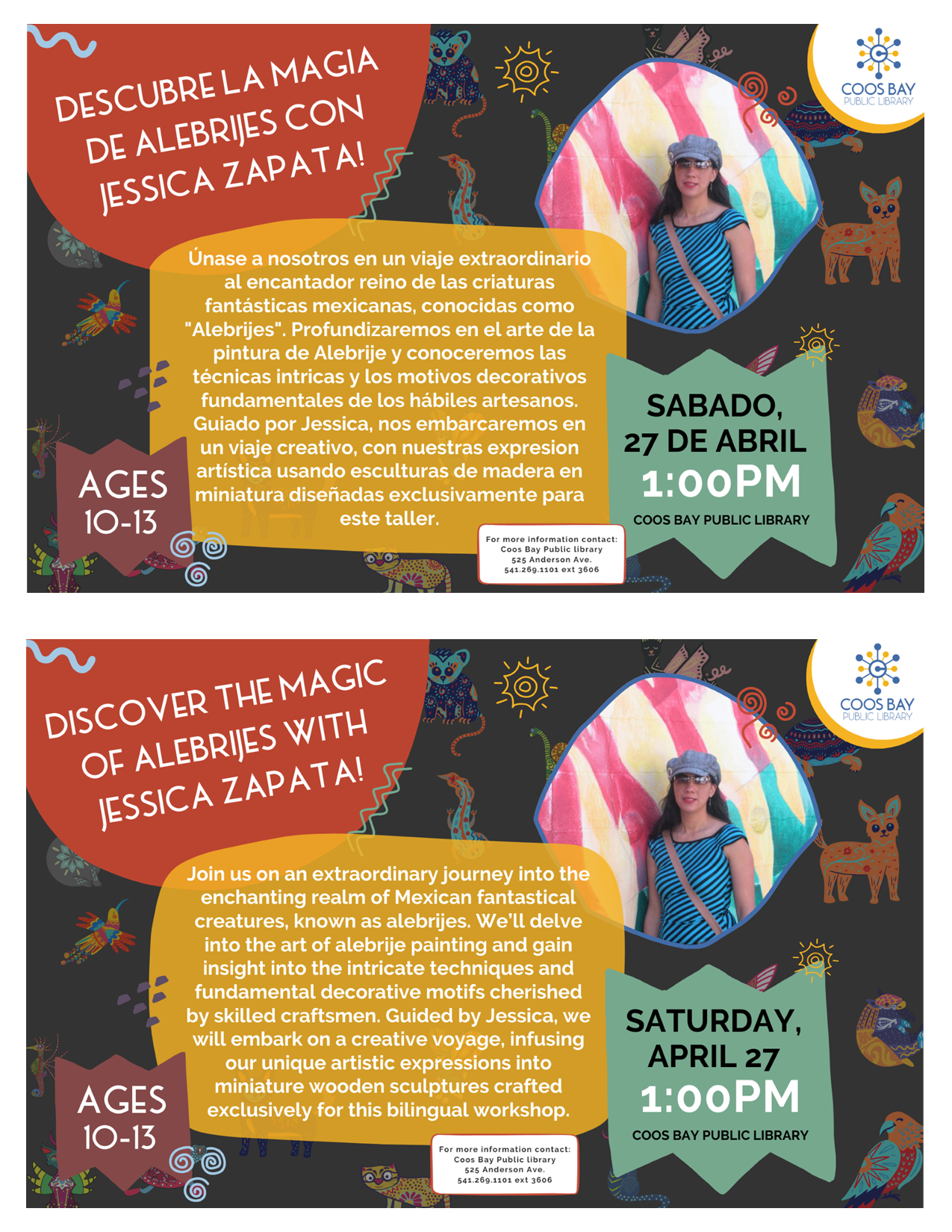 DESCUBRE LA MAGIA DE ALEBRIJES CON JESSICA ZAPATA!

COOS BAY PUBLIC LIBRARY

Únase a nosotros en un viaje extraordinario al encantador reino de las criaturas fantásticas mexicanas, conocidas como "Alebrijes". Profundizaremos en el arte de la pintura de Alebrije y conoceremos las técnicas intricas y los motivos decorativos fundamentales de los hábiles artesanos. Guiado por Jessica, nos embarcaremos en un viaje creativo, con nuestras expresion artística usando esculturas de madera en miniatura diseñadas exclusivamente para este taller.

AGES 10-13

SABADO, 27 DE ABRIL 1:00PM

COOS BAY PUBLIC LIBRARY

For more information contact:
Coos Bay Public library
525 Anderson Ave.
541.269.1101 ext 3606

DISCOVER THE MAGIC OF ALEBRIJES WITH JESSICA ZAPATA!

COOS BAY PUBLIC LIBRARY

Join us on an extraordinary journey into the enchanting realm of Mexican fantastical creatures, known as alebrijes. We'll delve into the art of alebrije painting and gain insight into the intricate techniques and fundamental decorative motifs cherished by skilled craftsmen. Guided by Jessica, we will embark on a creative voyage, infusing our unique artistic expressions into miniature wooden sculptures crafted exclusively for this bilingual workshop.

AGES 10-13

SATURDAY, APRIL 27 1:00PM

COOS BAY PUBLIC LIBRARY

For more information contact:
Coos Bay Public library
525 Anderson Ave.
541.269.1101 ext 3606